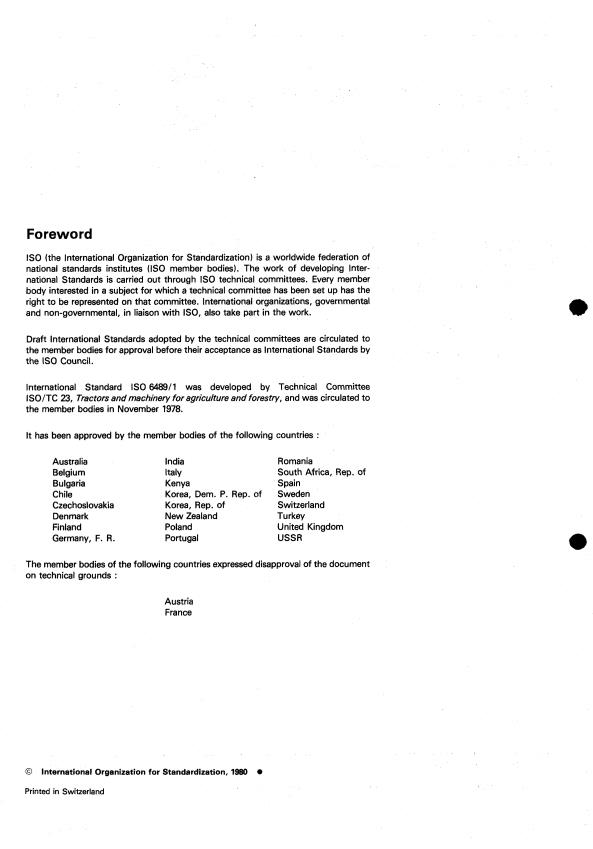 Foreword

ISO (the International Organization for Standardization) is a worldwide federation of national standards institutes (ISO member bodies). The work of developing International Standards is carried out through ISO technical committees. Every member body interested in a subject for which a technical committee has been set up has the right to be represented on that committee. International organizations, governmental and non-governmental, in liaison with ISO, also take part in the work.

Draft International Standards adopted by the technical committees are circulated to the member bodies for approval before their acceptance as International Standards by the ISO Council.

International Standard ISO 6489/1 was developed by Technical Committee ISO/TC 23, Tractors and machinery for agriculture and forestry, and was circulated to the member bodies in November 1978.

It has been approved by the member bodies of the following countries :

Australia
Belgium
Bulgaria
Chile
Czechoslovakia
Denmark
Finland
Germany, F. R.

India
Italy
Kenya
Korea, Dem. P. Rep. of
Korea, Rep. of
New Zealand
Poland
Portugal

Romania
South Africa, Rep. of
Spain
Sweden
Switzerland
Turkey
United Kingdom
USSR

The member bodies of the following countries expressed disapproval of the document on technical grounds :

Austria
France

© International Organization for Standardization, 1980 ●

Printed in Switzerland